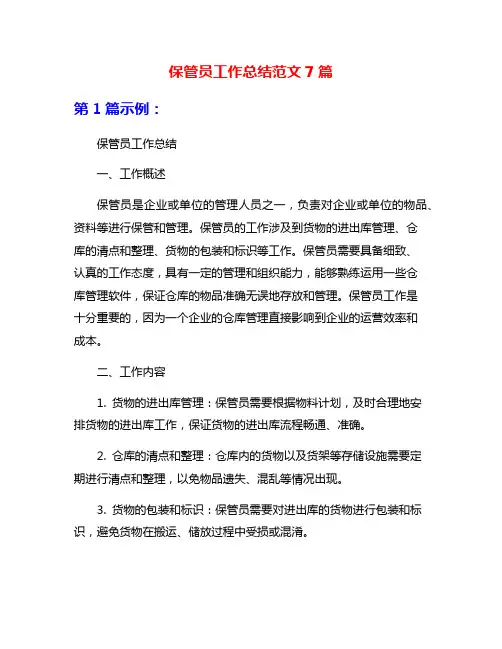 保管员工作总结范文 7 篇

第 1 篇示例：

保管员工作总结

一、工作概述

保管员是企业或单位的管理人员之一，负责对企业或单位的物品、资料等进行保管和管理。保管员的工作涉及到货物的进出库管理、仓库的清点和整理、货物的包装和标识等工作。保管员需要具备细致、认真的工作态度，具有一定的管理和组织能力，能够熟练运用一些仓库管理软件，保证仓库的物品准确无误地存放和管理。保管员工作是十分重要的，因为一个企业的仓库管理直接影响到企业的运营效率和成本。

二、工作内容

1. 货物的进出库管理：保管员需要根据物料计划，及时合理地安排货物的进出库工作，保证货物的进出库流程畅通、准确。

2. 仓库的清点和整理：仓库内的货物以及货架等存储设施需要定期进行清点和整理，以免物品遗失、混乱等情况出现。

3. 货物的包装和标识：保管员需要对进出库的货物进行包装和标识，避免货物在搬运、储放过程中受损或混淆。